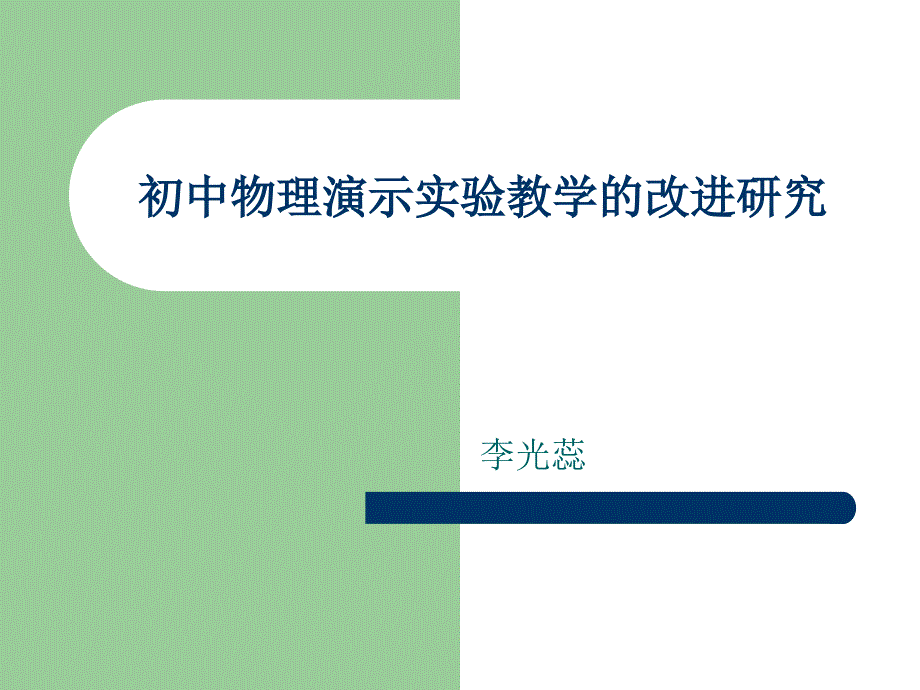 初中物理演示实验教学的改进研究

李光蕊